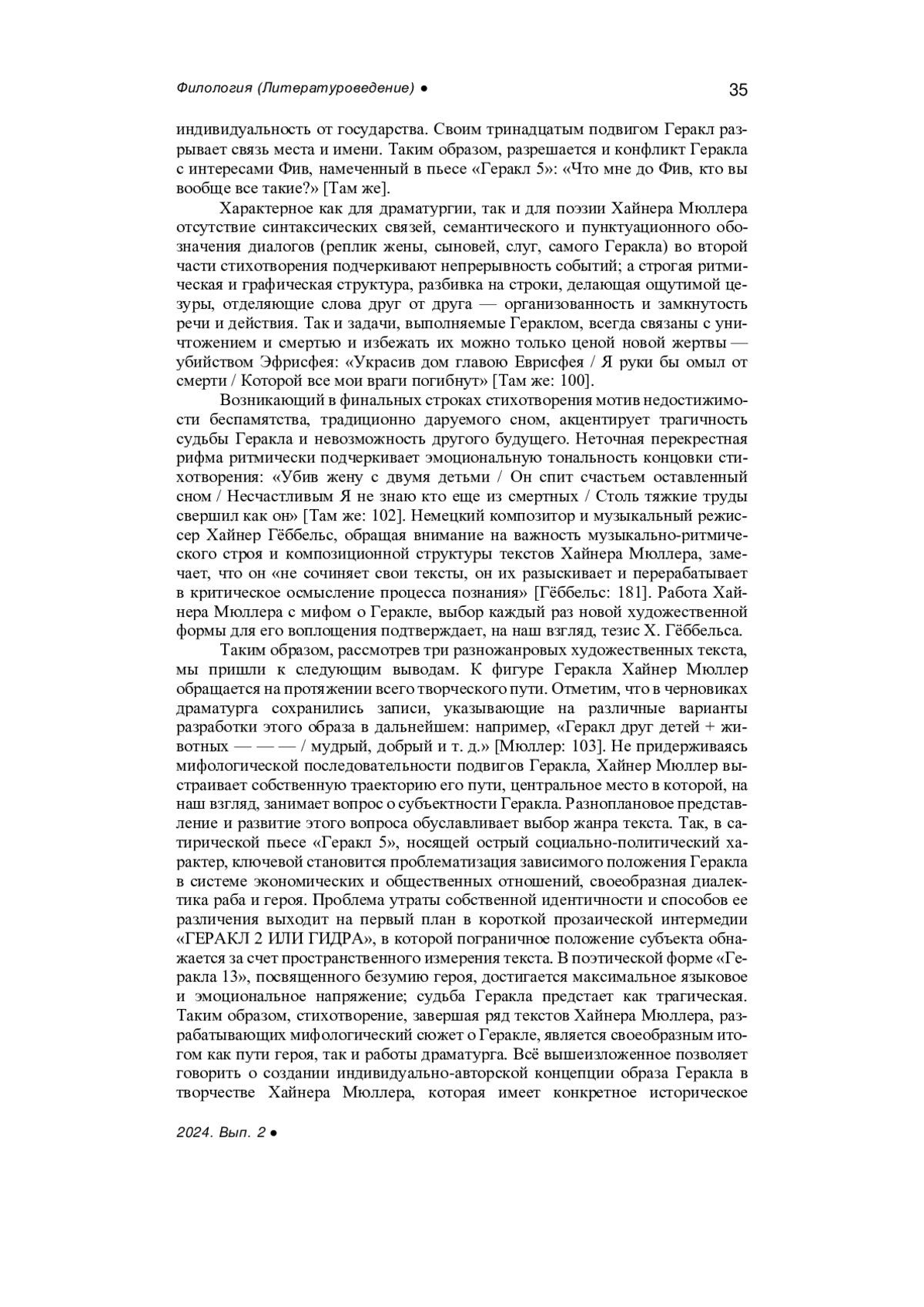 Филология (Литературоведение) ●

35

индивидуальность от государства. Своим тринадцатым подвигом Геракл разрывает связь места и имени. Таким образом, разрешается и конфликт Геракла с интересами Фив, намеченный в пьесе «Геракл 5»: «Что мне до Фив, кто вы вообще все такие?» [Там же].

Характерное как для драматургии, так и для поэзии Хайнера Мюллера отсутствие синтаксических связей, семантического и пунктуационного обозначения диалогов (реплик жены, сыновей, слуг, самого Геракла) во второй части стихотворения подчеркивают непрерывность событий; а строгая ритмическая и графическая структура, разбивка на строки, делающая ощутимой цезуры, отделяющие слова друг от друга — организованность и замкнутость речи и действия. Так и задачи, выполняемые Гераклом, всегда связаны с уничтожением и смертью и избежать их можно только ценой новой жертвы — убийством Эфрисфея: «Украсив дом главою Еврисфея / Я руки бы омыл от смерти / Которой все мои враги погибнут» [Там же: 100].

Возникающий в финальных строках стихотворения мотив недостижимости беспамятства, традиционно даруемого сном, акцентирует трагичность судьбы Геракла и невозможность другого будущего. Неточная перекрестная рифма ритмически подчеркивает эмоциональную тональность концовки стихотворения: «Убив жену с двумя детьми / Он спит счастьем оставленный сном / Несчастливым Я не знаю кто еще из смертных / Столь тяжкие труды свершил как он» [Там же: 102]. Немецкий композитор и музыкальный режиссер Хайнер Гёббельс, обращая внимание на важность музыкально-ритмического строя и композиционной структуры текстов Хайнера Мюллера, замечает, что он «не сочиняет свои тексты, он их разыскивает и перерабатывает в критическое осмысление процесса познания» [Гёббельс: 181]. Работа Хайнера Мюллера с мифом о Геракле, выбор каждый раз новой художественной формы для его воплощения подтверждает, на наш взгляд, тезис Х. Гёббельса.

Таким образом, рассмотрев три разножанровых художественных текста, мы пришли к следующим выводам. К фигуре Геракла Хайнер Мюллер обращается на протяжении всего творческого пути. Отметим, что в черновиках драматурга сохранились записи, указывающие на различные варианты разработки этого образа в дальнейшем: например, «Геракл друг детей + животных — — — / мудрый, добрый и т. д.» [Мюллер: 103]. Не придерживаясь мифологической последовательности подвигов Геракла, Хайнер Мюллер выстраивает собственную траекторию его пути, центральное место в которой, на наш взгляд, занимает вопрос о субъектности Геракла. Разноплановое представление и развитие этого вопроса обуславливает выбор жанра текста. Так, в сатирической пьесе «Геракл 5», носящей острый социально-политический характер, ключевой становится проблематизация зависимого положения Геракла в системе экономических и общественных отношений, своеобразная диалектика раба и героя. Проблема утраты собственной идентичности и способов ее различения выходит на первый план в короткой прозаической интермедии «ГЕРАКЛ 2 ИЛИ ГИДРА», в которой пограничное положение субъекта обнажается за счет пространственного измерения текста. В поэтической форме «Геракла 13», посвященного безумию героя, достигается максимальное языковое и эмоциональное напряжение; судьба Геракла предстает как трагическая. Таким образом, стихотворение, завершая ряд текстов Хайнера Мюллера, разрабатывающих мифологический сюжет о Геракле, является своеобразным итогом как пути героя, так и работы драматурга. Всё вышеизложенное позволяет говорить о создании индивидуально-авторской концепции образа Геракла в творчестве Хайнера Мюллера, которая имеет конкретное историческое

2024. Вып. 2 ●